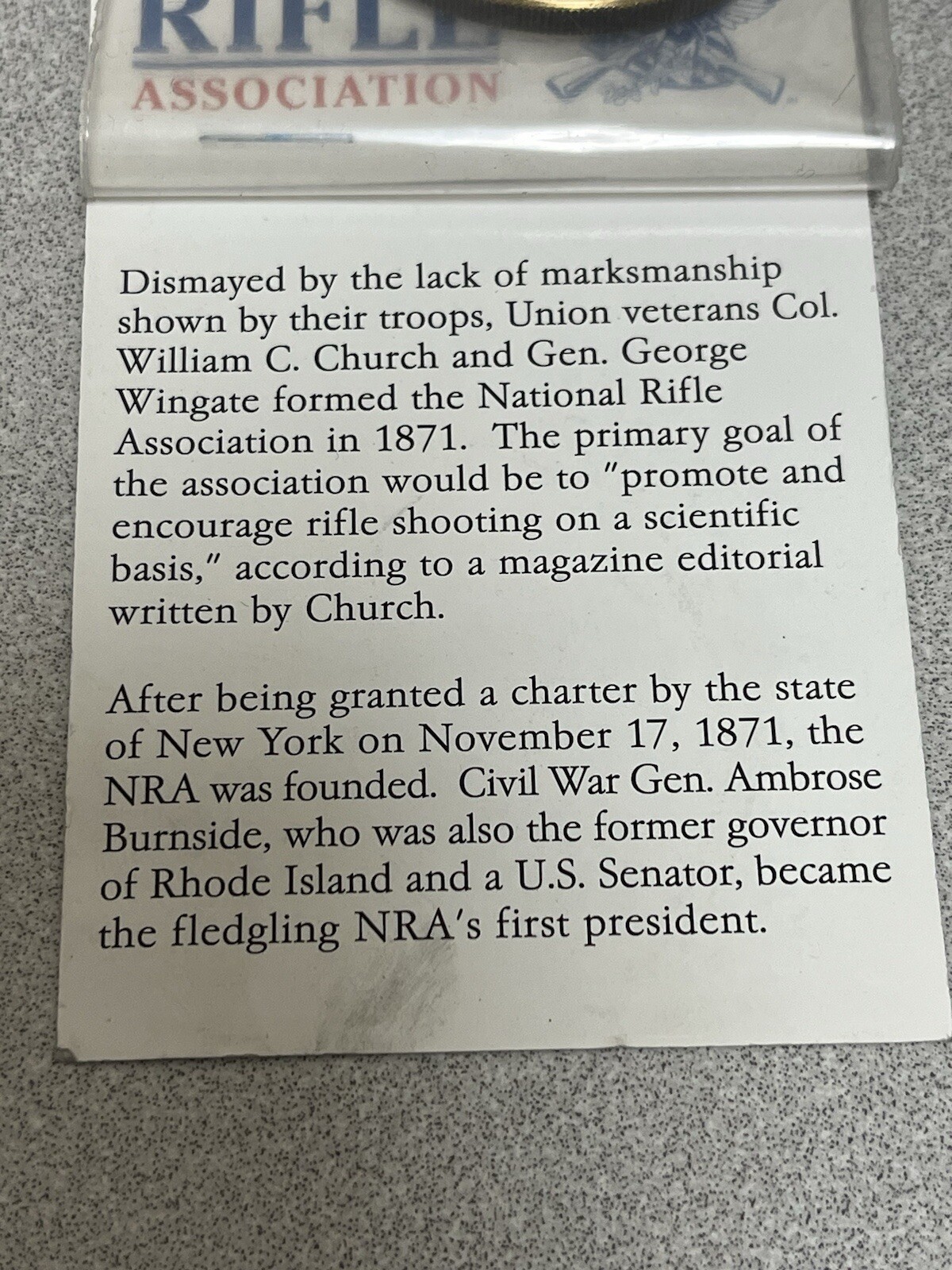 RIFLE
ASSOCIATION

Dismayed by the lack of marksmanship shown by their troops, Union veterans Col. William C. Church and Gen. George Wingate formed the National Rifle Association in 1871. The primary goal of the association would be to "promote and encourage rifle shooting on a scientific basis," according to a magazine editorial written by Church.

After being granted a charter by the state of New York on November 17, 1871, the NRA was founded. Civil War Gen. Ambrose Burnside, who was also the former governor of Rhode Island and a U.S. Senator, became the fledgling NRA's first president.